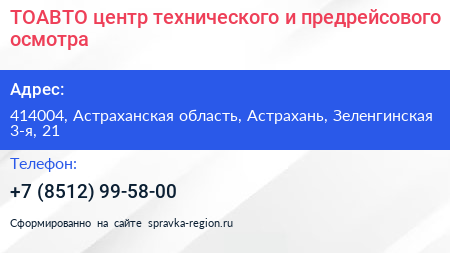 ТОАВТО центр технического и предрейсового осмотра

Адрес:

414004, Астраханская область, Астрахань, Зеленгинская 3-я, 21

Телефон:

+7 (8512) 99-58-00

Сформированно на сайте spravka-region.ru